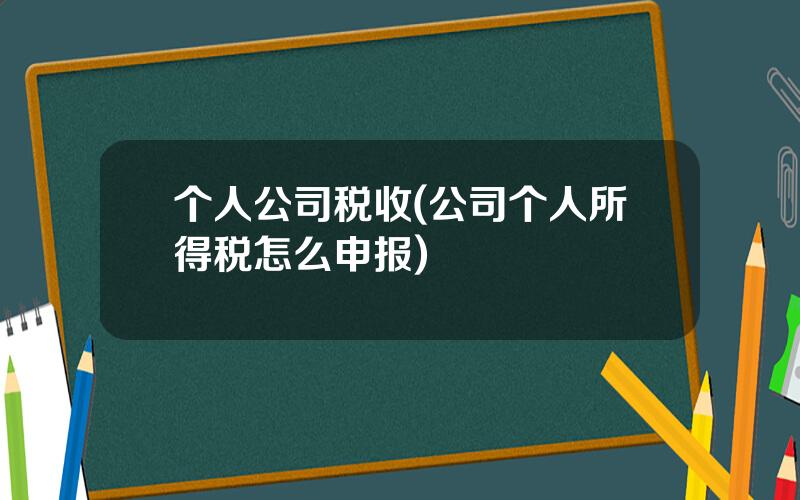 个人公司税收(公司个人所得税怎么申报)